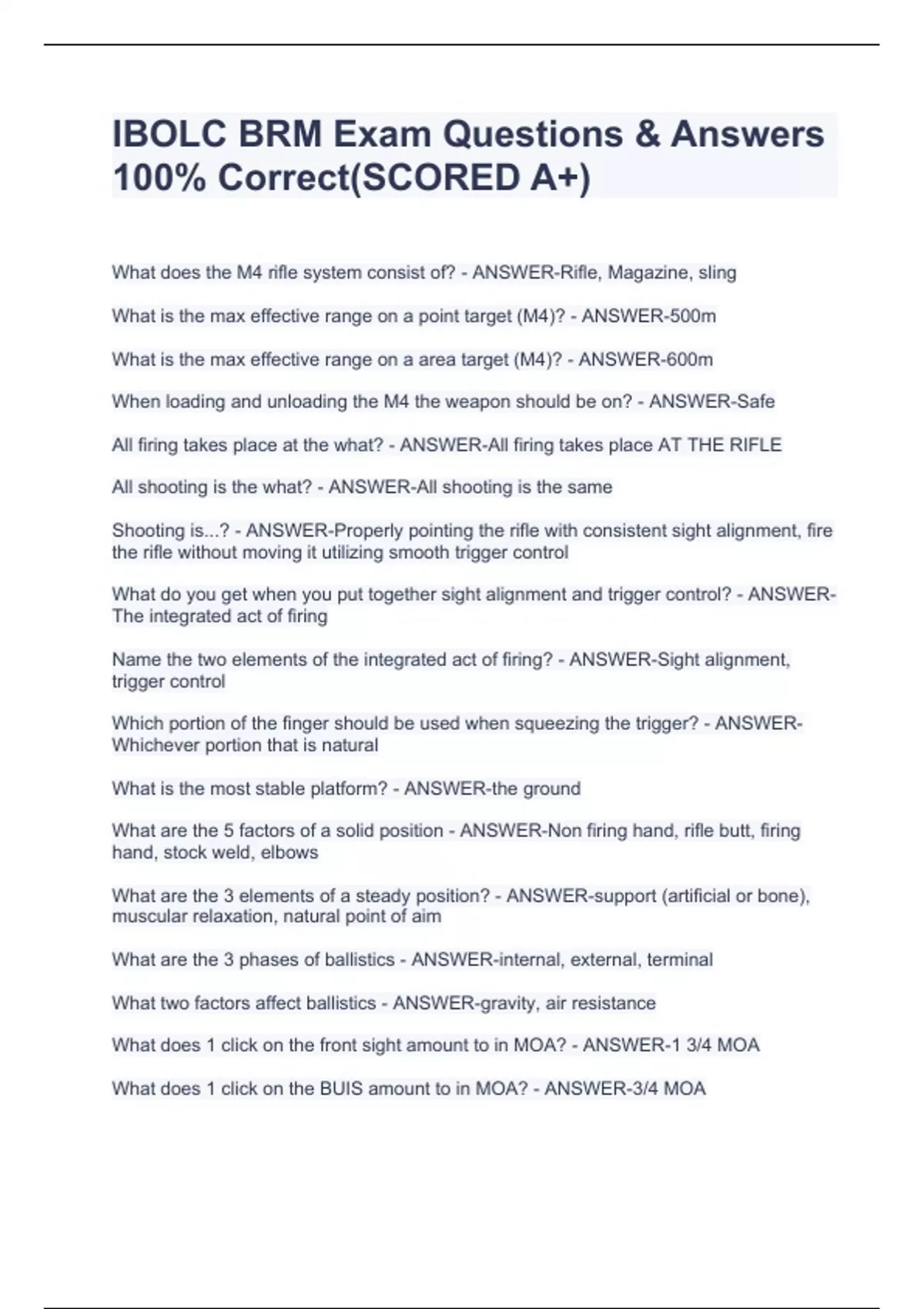 IBOLC BRM Exam Questions & Answers 100% Correct(SCORED A+)

What does the M4 rifle system consist of? - ANSWER-Rifle, Magazine, sling

What is the max effective range on a point target (M4)? - ANSWER-500m

What is the max effective range on a area target (M4)? - ANSWER-600m

When loading and unloading the M4 the weapon should be on? - ANSWER-Safe

All firing takes place at the what? - ANSWER-All firing takes place AT THE RIFLE

All shooting is the what? - ANSWER-All shooting is the same

Shooting is...? - ANSWER-Properly pointing the rifle with consistent sight alignment, fire the rifle without moving it utilizing smooth trigger control

What do you get when you put together sight alignment and trigger control? - ANSWER-The integrated act of firing

Name the two elements of the integrated act of firing? - ANSWER-Sight alignment, trigger control

Which portion of the finger should be used when squeezing the trigger? - ANSWER-Whichever portion that is natural

What is the most stable platform? - ANSWER-the ground

What are the 5 factors of a solid position - ANSWER-Non firing hand, rifle butt, firing hand, stock weld, elbows

What are the 3 elements of a steady position? - ANSWER-support (artificial or bone), muscular relaxation, natural point of aim

What are the 3 phases of ballistics - ANSWER-internal, external, terminal

What two factors affect ballistics - ANSWER-gravity, air resistance

What does 1 click on the front sight amount to in MOA? - ANSWER-1 3/4 MOA

What does 1 click on the BUIS amount to in MOA? - ANSWER-3/4 MOA